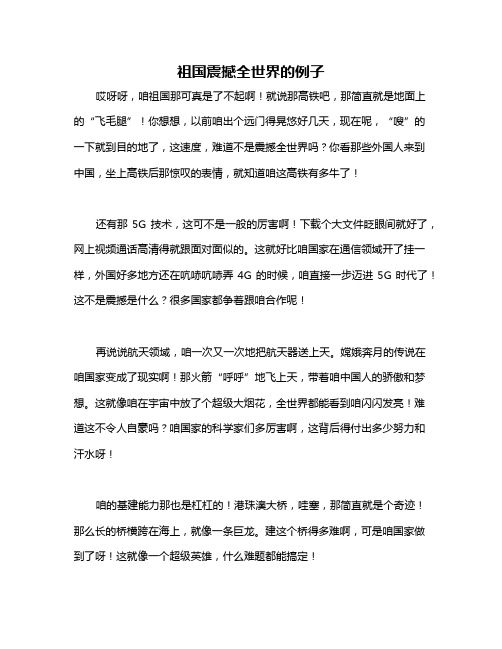 祖国震撼全世界的例子

哎呀呀，咱祖国那可真是了不起啊！就说那高铁吧，那简直就是地面上的“飞毛腿”！你想想，以前咱出个远门得晃悠好几天，现在呢，“嗖”的一下就到目的地了，这速度，难道不是震撼全世界吗？你看那些外国人来到中国，坐上高铁后那惊叹的表情，就知道咱这高铁有多牛了！

还有那 5G 技术，这可不是一般的厉害啊！下载个大文件眨眼间就好了，网上视频通话高清得就跟面对面似的。这就好比咱国家在通信领域开了挂一样，外国好多地方还在吭哧吭哧弄 4G 的时候，咱直接一步迈进 5G 时代了！这不是震撼是什么？很多国家都争着跟咱合作呢！

再说说航天领域，咱一次又一次地把航天器送上天。嫦娥奔月的传说在咱国家变成了现实啊！那火箭“呼呼”地飞上天，带着咱中国人的骄傲和梦想。这就像咱在宇宙中放了个超级大烟花，全世界都能看到咱闪闪发亮！难道这不令人自豪吗？咱国家的科学家们多厉害啊，这背后得付出多少努力和汗水呀！

咱的基建能力那也是杠杠的！港珠澳大桥，哇塞，那简直就是个奇迹！那么长的桥横跨在海上，就像一条巨龙。建这个桥得多难啊，可是咱国家做到了呀！这就像一个超级英雄，什么难题都能搞定！